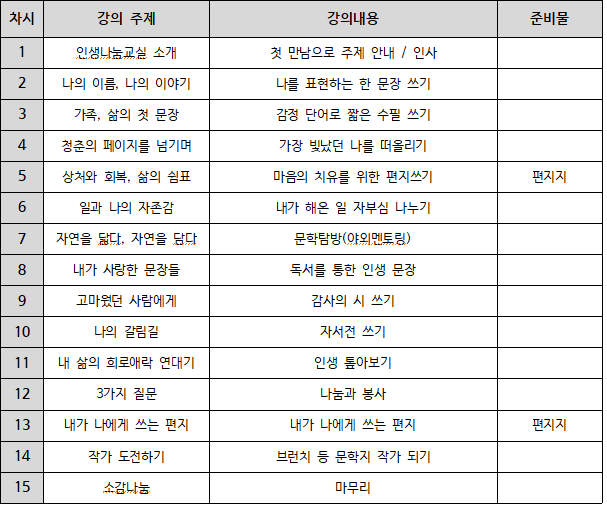 | 차시 | 강의 주제 | 강의내용 | 준비물 |
|---|---|---|---|
| 1 | 인생나눔교실 소개 | 첫 만남으로 주제 안내 / 인사 | |
| 2 | 나의 이름, 나의 이야기 | 나를 표현하는 한 문장 쓰기 | |
| 3 | 가족, 삶의 첫 문장 | 감정 단어로 짧은 수필 쓰기 | |
| 4 | 청춘의 페이지를 넘기며 | 가장 빛났던 나를 떠올리기 | |
| 5 | 상처와 회복, 삶의 쉼표 | 마음의 치유를 위한 편지쓰기 | 편지지 |
| 6 | 일과 나의 자존감 | 내가 해온 일 자부심 나누기 | |
| 7 | 자연을 닮다, 자연을 담다 | 문학탐방(야외멘토링) | |
| 8 | 내가 사랑한 문장들 | 독서를 통한 인생 문장 | |
| 9 | 고마웠던 사람에게 | 감사의 시 쓰기 | |
| 10 | 나의 갈림길 | 자서전 쓰기 | |
| 11 | 내 삶의 희로애락 연대기 | 인생 톺아보기 | |
| 12 | 3가지 질문 | 나눔과 봉사 | |
| 13 | 내가 나에게 쓰는 편지 | 내가 나에게 쓰는 편지 | 편지지 |
| 14 | 작가 도전하기 | 브런치 등 문학지 작가 되기 | |
| 15 | 소감나눔 | 마무리 | |